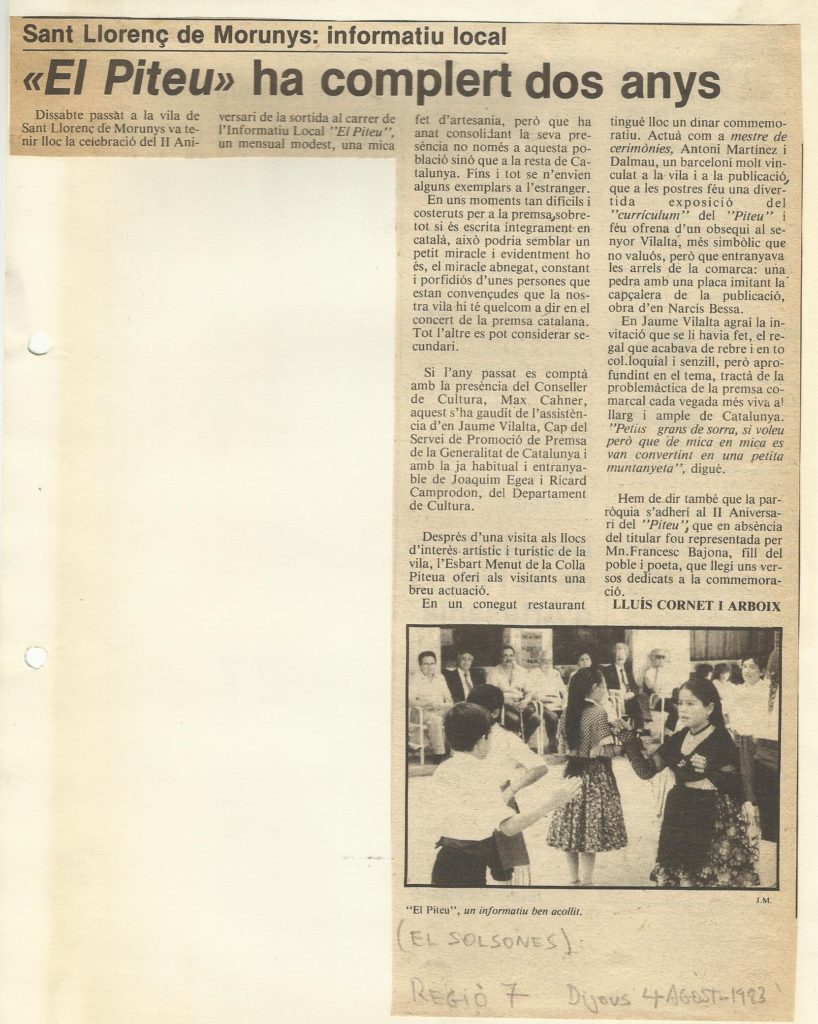 Sant Llorenç de Morunys: informatiu local

«El Piteu» ha complert dos anys

Dissabte passat a la vila de Sant Llorenç de Morunys va tenir lloc la celebració del II Aniversari de la sortida al carrer de l'Informatiu Local "El Piteu", un mensual modest, una mica fet d'artesania, però que ha anat consolidant la seva presència no només a aquesta població sinó que a la resta de Catalunya. Fins i tot se n'envien alguns exemplars a l'estranger.

En uns moments tan difícils i costeruts per a la premsa, sobretot si és escrita íntegrament en català, això podria semblar un petit miracle i evidentment ho és, el miracle abnegat, constant i porfidiós d'unes persones que estan convençudes que la nostra vila hi té quelcom a dir en el concert de la premsa catalana. Tot l'altre es pot considerar secundari.

Si l'any passat es comptà amb la presència del Conseller de Cultura, Max Cahner, aquest s'ha gaudit de l'assistència d'en Jaume Vilalta, Cap del Servei de Promoció de Premsa de la Generalitat de Catalunya i amb la ja habitual i entranyable de Joaquim Egea i Ricard Camprodon, del Departament de Cultura.

Després d'una visita als llocs d'interès artístic i turístic de la vila, l'Esbart Menut de la Colla Piteua oferí als visitants una breu actuació.

En un conegut restaurant tingué lloc un dinar commemoratiu. Actuà com a mestre de cerimònies, Antoni Martínez i Dalmau, un barceloní molt vinculat a la vila i a la publicació, que a les postres féu una divertida exposició del "curriculum" del "Piteu" i féu ofrena d'un obsequi al senyor Vilalta, més simbòlic que no valuós, però que entranyava les arrels de la comarca: una pedra amb una placa imitant la capçalera de la publicació, obra d'en Narcís Bessa.

En Jaume Vilalta agraí la invitació que se li havia fet, el regal que acabava de rebre i en to col.loquial i senzill, però aprofundint en el tema, tractà de la problemàctica de la premsa comarcal cada vegada més viva al llarg i ample de Catalunya. "Petits grans de sorra, si voleu però que de mica en mica es van convertint en una petita muntanyeta", digué.

Hem de dir també que la parròquia s'adherí al II Aniversari del "Piteu", que en absència del titular fou representada per Mn. Francesc Bajona, fill del poble i poeta, que llegí uns versos dedicats a la commemoració.

LLUÍS CORNET I ARBOIX

J.M.

"El Piteu", un informatiu ben acollit.

(EL SOLSONES)

REGIÓ 7 Dijous 4 AGOST-1983